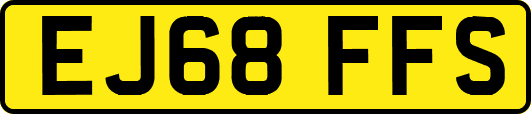 EJ68 FFS